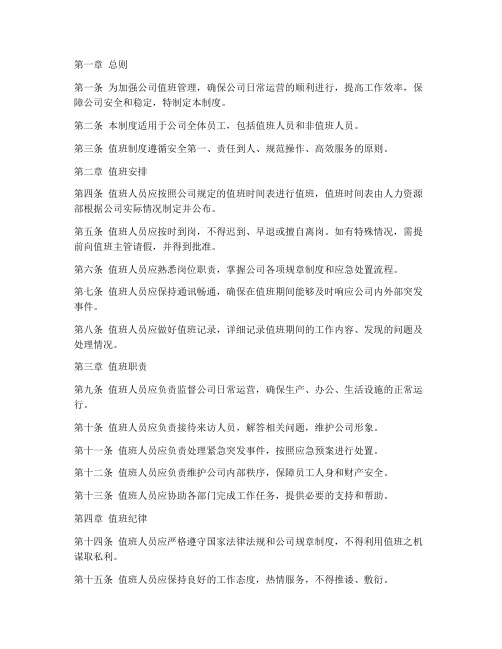 第一章 总则

第一条 为加强公司值班管理，确保公司日常运营的顺利进行，提高工作效率，保障公司安全和稳定，特制定本制度。

第二条 本制度适用于公司全体员工，包括值班人员和非值班人员。

第三条 值班制度遵循安全第一、责任到人、规范操作、高效服务的原则。

第二章 值班安排

第四条 值班人员应按照公司规定的值班时间表进行值班，值班时间表由人力资源部根据公司实际情况制定并公布。

第五条 值班人员应按时到岗，不得迟到、早退或擅自离岗。如有特殊情况，需提前向值班主管请假，并得到批准。

第六条 值班人员应熟悉岗位职责，掌握公司各项规章制度和应急处置流程。

第七条 值班人员应保持通讯畅通，确保在值班期间能够及时响应公司内外部突发事件。

第八条 值班人员应做好值班记录，详细记录值班期间的工作内容、发现的问题及处理情况。

第三章 值班职责

第九条 值班人员应负责监督公司日常运营，确保生产、办公、生活设施的正常运行。

第十条 值班人员应负责接待来访人员，解答相关问题，维护公司形象。

第十一条 值班人员应负责处理紧急突发事件，按照应急预案进行处置。

第十二条 值班人员应负责维护公司内部秩序，保障员工人身和财产安全。

第十三条 值班人员应协助各部门完成工作任务，提供必要的支持和帮助。

第四章 值班纪律

第十四条 值班人员应严格遵守国家法律法规和公司规章制度，不得利用值班之机谋取私利。

第十五条 值班人员应保持良好的工作态度，热情服务，不得推诿、敷衍。